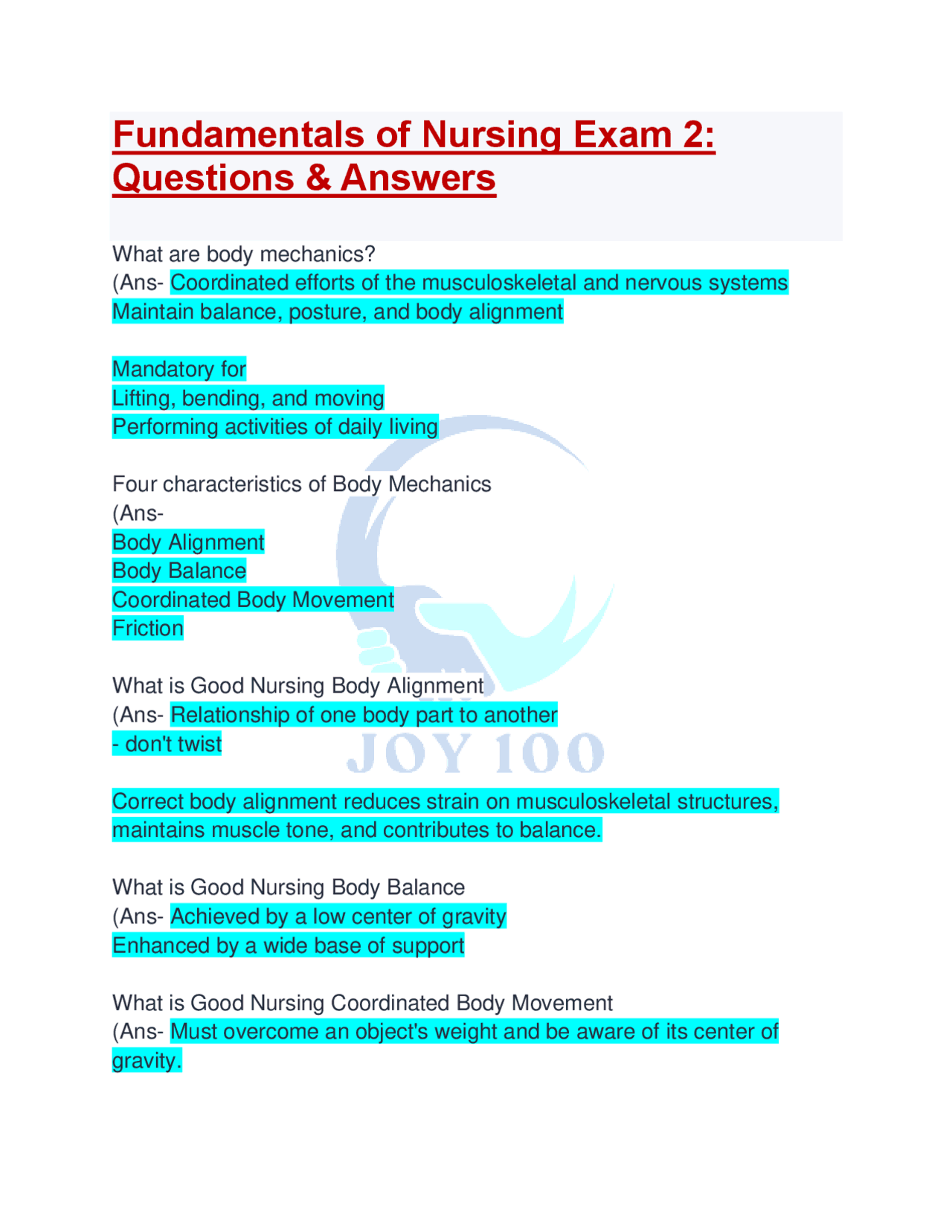 Fundamentals of Nursing Exam 2: Questions & Answers

What are body mechanics?
(Ans- Coordinated efforts of the musculoskeletal and nervous systems
Maintain balance, posture, and body alignment

Mandatory for
Lifting, bending, and moving
Performing activities of daily living

Four characteristics of Body Mechanics
(Ans-
Body Alignment
Body Balance
Coordinated Body Movement
Friction

What is Good Nursing Body Alignment
(Ans- Relationship of one body part to another
- don't twist

JOY 100

Correct body alignment reduces strain on musculoskeletal structures, maintains muscle tone, and contributes to balance.

What is Good Nursing Body Balance
(Ans- Achieved by a low center of gravity
Enhanced by a wide base of support

What is Good Nursing Coordinated Body Movement
(Ans- Must overcome an object's weight and be aware of its center of gravity.